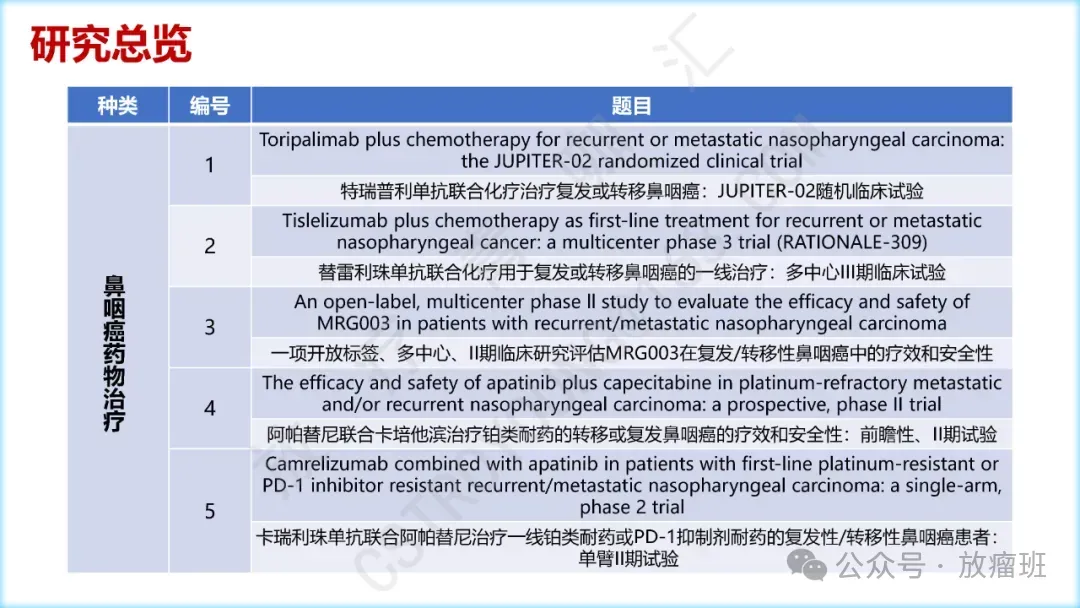 研究总览

| 种类 | 编号 | 题目 |
|---|---|---|
| 鼻咽癌药物治疗 | 1 | Toripalimab plus chemotherapy for recurrent or metastatic nasopharyngeal carcinoma: the JUPITER-02 randomized clinical trial |
| | | 特瑞普利单抗联合化疗治疗复发或转移鼻咽癌：JUPITER-02随机临床试验 |
| | 2 | Tislelizumab plus chemotherapy as first-line treatment for recurrent or metastatic nasopharyngeal cancer: a multicenter phase 3 trial (RATIONALE-309) |
| | | 替雷利珠单抗联合化疗用于复发或转移鼻咽癌的一线治疗：多中心III期临床试验 |
| | 3 | An open-label, multicenter phase II study to evaluate the efficacy and safety of MRG003 in patients with recurrent/metastatic nasopharyngeal carcinoma |
| | | 一项开放标签、多中心、II期临床研究评估MRG003在复发/转移性鼻咽癌中的疗效和安全性 |
| | 4 | The efficacy and safety of apatinib plus capecitabine in platinum-refractory metastatic and/or recurrent nasopharyngeal carcinoma: a prospective, phase II trial |
| | | 阿帕替尼联合卡培他滨治疗铂类耐药的转移或复发鼻咽癌的疗效和安全性：前瞻性、II期试验 |
| | 5 | Camrelizumab combined with apatinib in patients with first-line platinum-resistant or PD-1 inhibitor resistant recurrent/metastatic nasopharyngeal carcinoma: a single-arm, phase 2 trial |
| | | 卡瑞利珠单抗联合阿帕替尼治疗一线铂类耐药或PD-1抑制剂耐药的复发性/转移性鼻咽癌患者：单臂II期试验 |

公众号 · 放瘤班